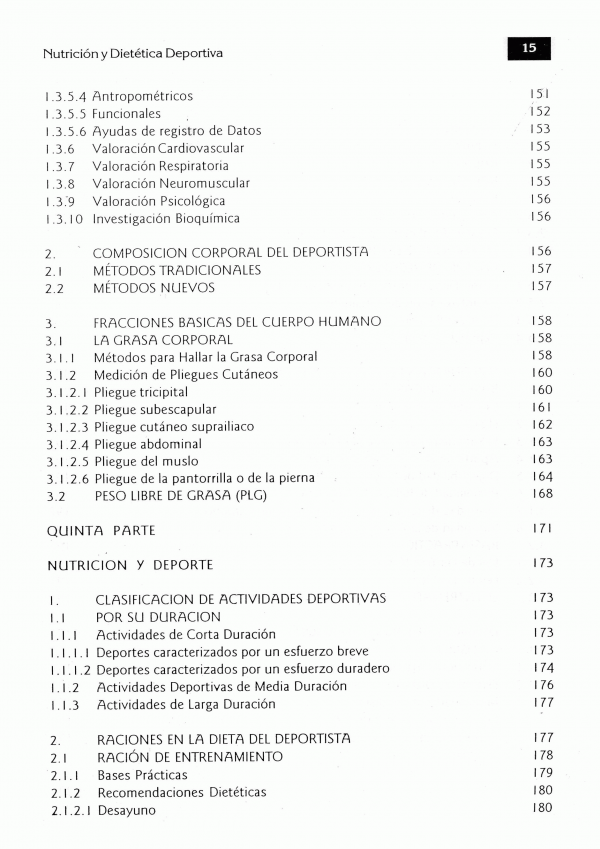 Nutrición y Dietética Deportiva

15

1.3.5.4 Antropométricos 151
1.3.5.5 Funcionales 152
1.3.5.6 Ayudas de registro de Datos 153
1.3.6 Valoración Cardiovascular 155
1.3.7 Valoración Respiratoria 155
1.3.8 Valoración Neuromuscular 155
1.3.9 Valoración Psicológica 156
1.3.10 Investigación Bioquímica 156

2. COMPOSICION CORPORAL DEL DEPORTISTA 156
2.1 MÉTODOS TRADICIONALES 157
2.2 MÉTODOS NUEVOS 157

3. FRACCIONES BASICAS DEL CUERPO HUMANO 158
3.1 LA GRASA CORPORAL 158
3.1.1 Métodos para Hallar la Grasa Corporal 158
3.1.2 Medición de Pliegues Cutáneos 160
3.1.2.1 Pliegue tricipital 160
3.1.2.2 Pliegue subescapular 161
3.1.2.3 Pliegue cutáneo suprailiaco 162
3.1.2.4 Pliegue abdominal 163
3.1.2.5 Pliegue del muslo 163
3.1.2.6 Pliegue de la pantorrilla o de la pierna 164
3.2 PESO LIBRE DE GRASA (PLG) 168

QUINTA PARTE 171

NUTRICION Y DEPORTE 173

1. CLASIFICACION DE ACTIVIDADES DEPORTIVAS 173
1.1 POR SU DURACION 173
1.1.1 Actividades de Corta Duración 173
1.1.1.1 Deportes caracterizados por un esfuerzo breve 173
1.1.1.2 Deportes caracterizados por un esfuerzo duradero 174
1.1.2 Actividades Deportivas de Media Duración 176
1.1.3 Actividades de Larga Duración 177

2. RACIONES EN LA DIETA DEL DEPORTISTA 177
2.1 RACIÓN DE ENTRENAMIENTO 178
2.1.1 Bases Prácticas 179
2.1.2 Recomendaciones Dietéticas 180
2.1.2.1 Desayuno 180